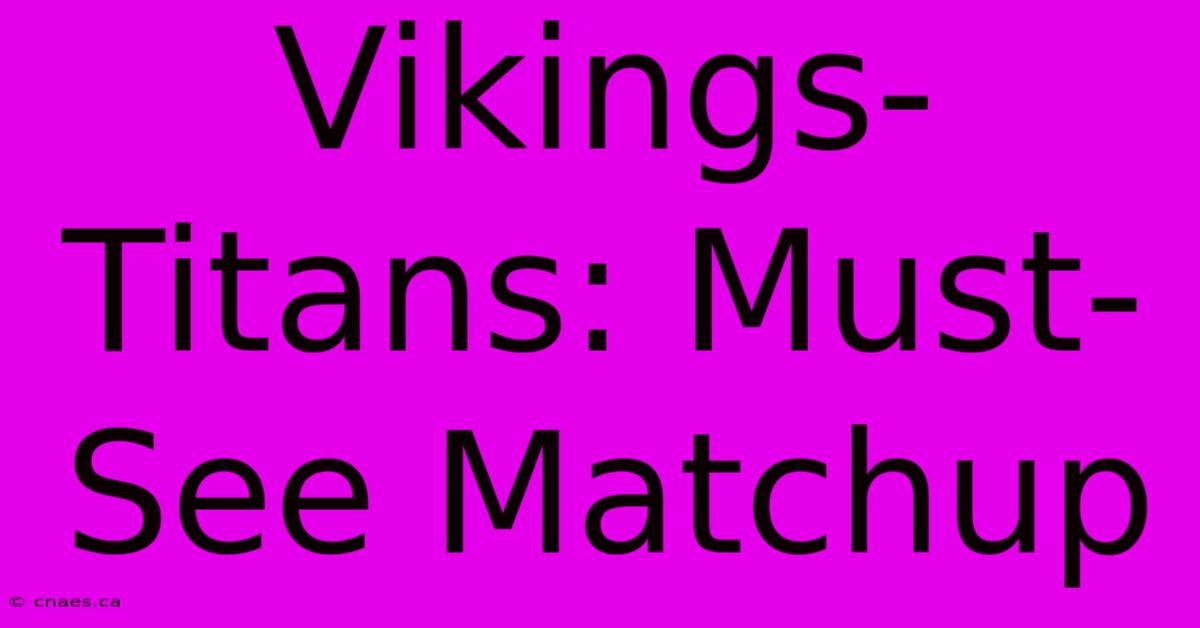 Vikings-Titans: Must-See Matchup

© cnaes.ca